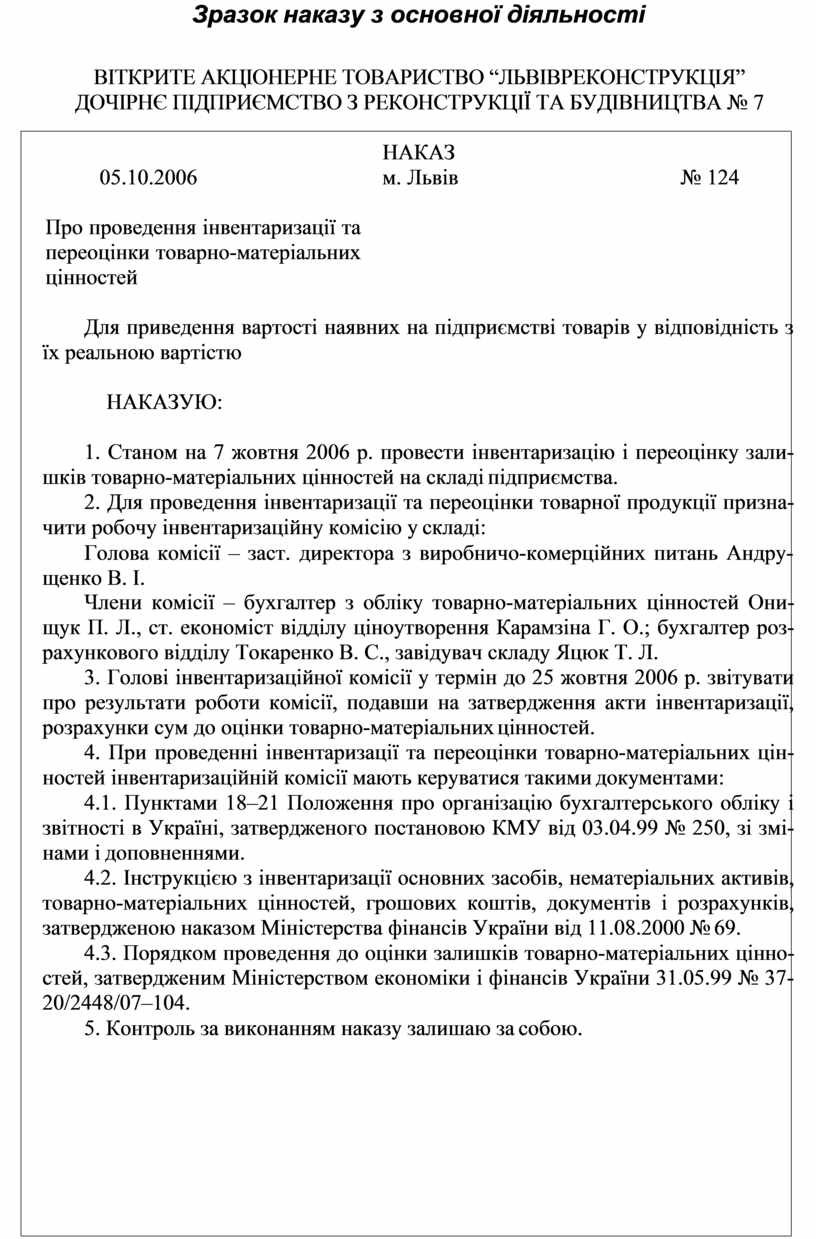 Зразок наказу з основної діяльності

ВІТКРИТЕ АКЦІОНЕРНЕ ТОВАРИСТВО “ЛЬВІВРЕКОНСТРУКЦІЯ”
ДОЧІРНЄ ПІДПРИЄМСТВО З РЕКОНСТРУКЦІЇ ТА БУДІВНИЦТВА № 7

НАКАЗ

05.10.2006 м. Львів № 124

Про проведення інвентаризації та переоцінки товарно-матеріальних цінностей

Для приведення вартості наявних на підприємстві товарів у відповідність з їх реальною вартістю

НАКАЗУЮ:

1. Станом на 7 жовтня 2006 р. провести інвентаризацію і переоцінку залишків товарно-матеріальних цінностей на складі підприємства.

2. Для проведення інвентаризації та переоцінки товарної продукції призначити робочу інвентаризаційну комісію у складі:

Голова комісії – заст. директора з виробничо-комерційних питань Андрущенко В. І.

Члени комісії – бухгалтер з обліку товарно-матеріальних цінностей Онищук П. Л., ст. економіст відділу ціноутворення Карамзіна Г. О.; бухгалтер розрахункового відділу Токаренко В. С., завідувач складу Яцюк Т. Л.

3. Голові інвентаризаційної комісії у термін до 25 жовтня 2006 р. звітувати про результати роботи комісії, подавши на затвердження акти інвентаризації, розрахунки сум до оцінки товарно-матеріальних цінностей.

4. При проведенні інвентаризації та переоцінки товарно-матеріальних цінностей інвентаризаційній комісії мають керуватися такими документами:

4.1. Пунктами 18–21 Положення про організацію бухгалтерського обліку і звітності в Україні, затвердженого постановою КМУ від 03.04.99 № 250, зі змінами і доповненнями.

4.2. Інструкцією з інвентаризації основних засобів, нематеріальних активів, товарно-матеріальних цінностей, грошових коштів, документів і розрахунків, затвердженою наказом Міністерства фінансів України від 11.08.2000 № 69.

4.3. Порядком проведення до оцінки залишків товарно-матеріальних цінностей, затвердженим Міністерством економіки і фінансів України 31.05.99 № 37-20/2448/07–104.

5. Контроль за виконанням наказу залишаю за собою.